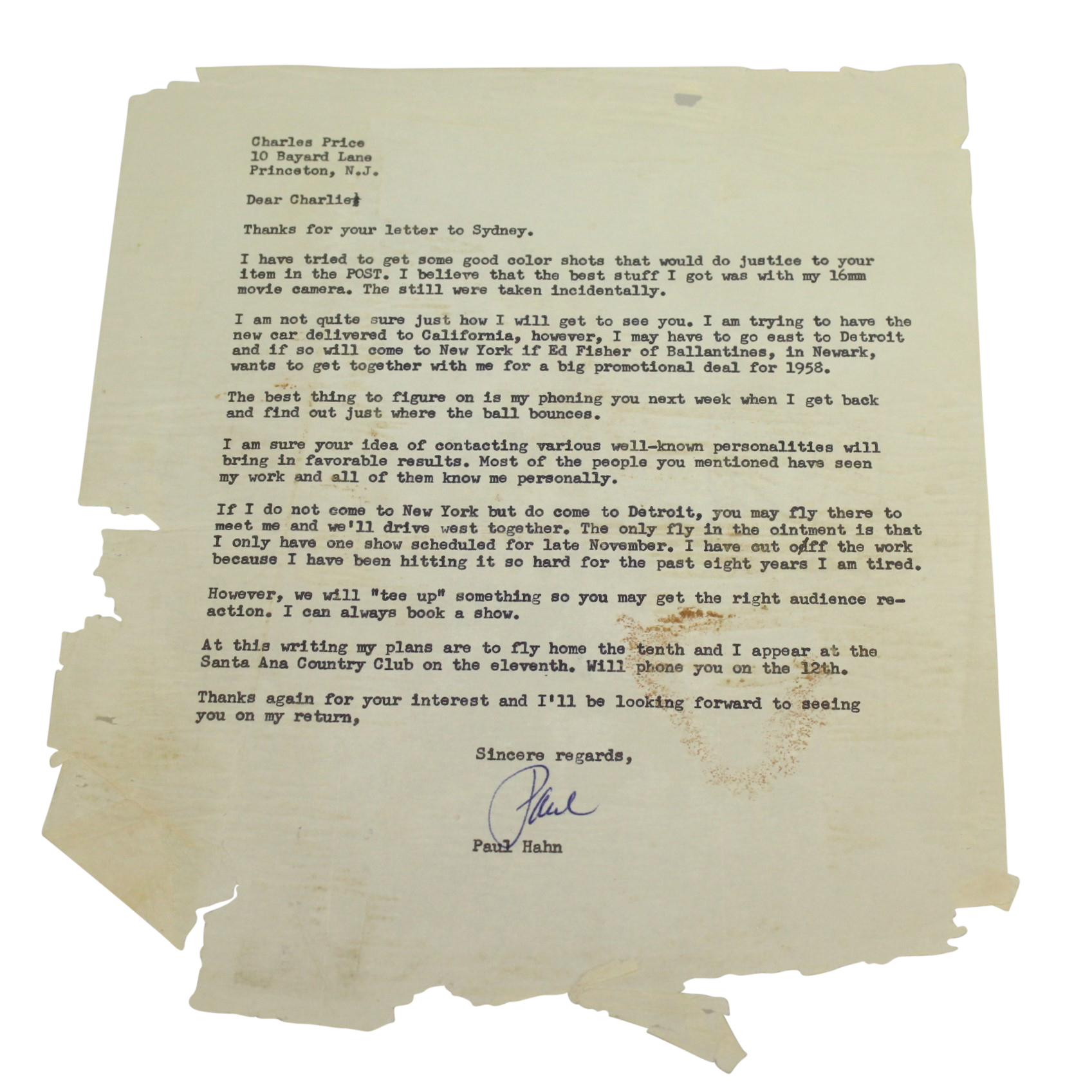 Charles Price
10 Bayard Lane
Princeton, N.J.

Dear Charlie:

Thanks for your letter to Sydney.

I have tried to get some good color shots that would do justice to your item in the POST. I believe that the best stuff I got was with my 16mm movie camera. The still were taken incidentally.

I am not quite sure just how I will get to see you. I am trying to have the new car delivered to California, however, I may have to go east to Detroit and if so will come to New York if Ed Fisher of Ballantines, in Newark, wants to get together with me for a big promotional deal for 1958.

The best thing to figure on is my phoning you next week when I get back and find out just where the ball bounces.

I am sure your idea of contacting various well-known personalities will bring in favorable results. Most of the people you mentioned have seen my work and all of them know me personally.

If I do not come to New York but do come to Detroit, you may fly there to meet me and we'll drive west together. The only fly in the ointment is that I only have one show scheduled for late November. I have cut off the work because I have been hitting it so hard for the past eight years I am tired.

However, we will "tee up" something so you may get the right audience reaction. I can always book a show.

At this writing my plans are to fly home the tenth and I appear at the Santa Ana Country Club on the eleventh. Will phone you on the 12th.

Thanks again for your interest and I'll be looking forward to seeing you on my return,

Sincere regards,

Paul

Paul Hahn